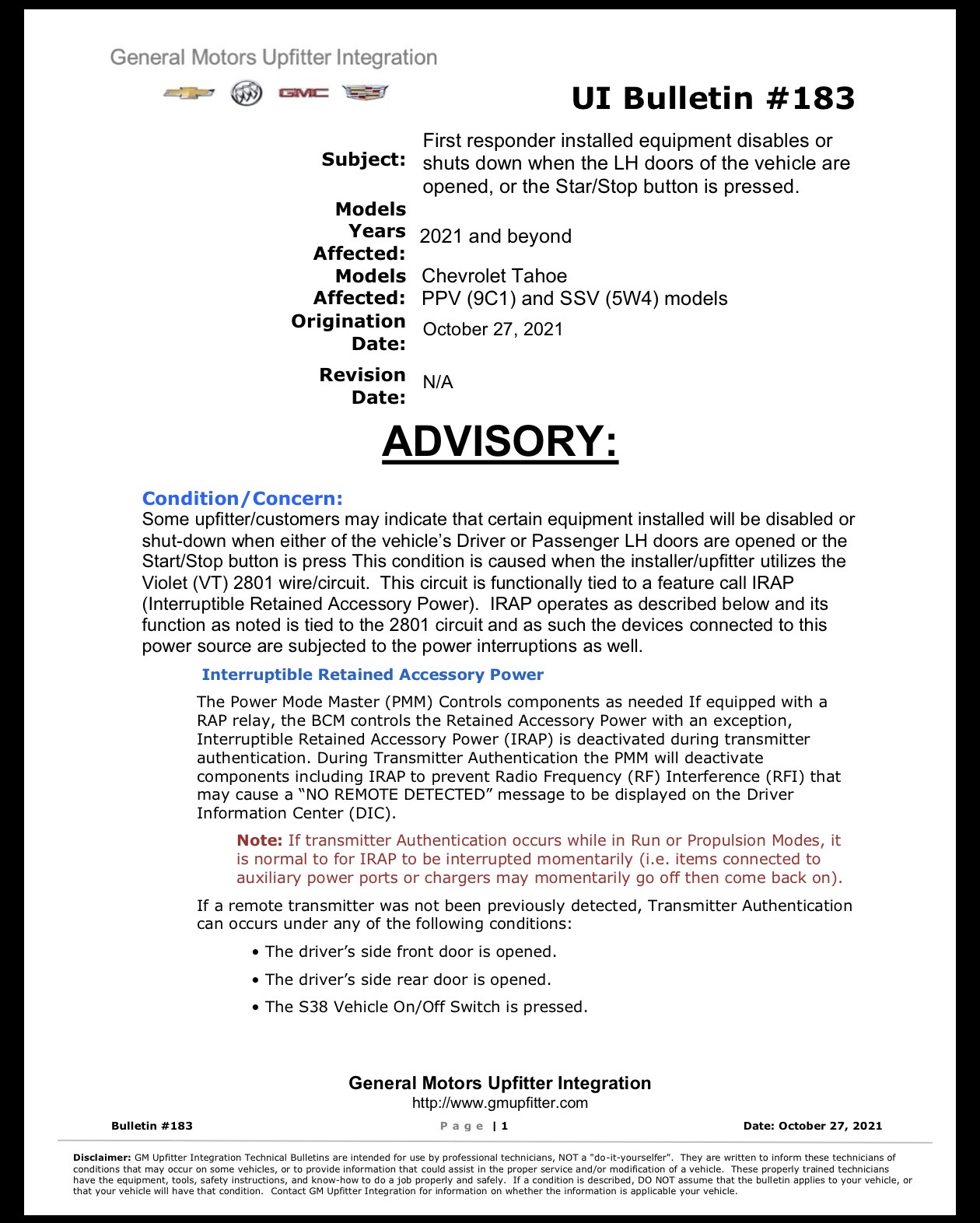 General Motors Upfitter Integration

GMC

UI Bulletin #183

Subject: First responder installed equipment disables or shuts down when the LH doors of the vehicle are opened, or the Star/Stop button is pressed.

Models Years Affected: 2021 and beyond

Models Affected: Chevrolet Tahoe
PPV (9C1) and SSV (5W4) models

Origination Date: October 27, 2021

Revision Date: N/A

ADVISORY:

Condition/Concern:
Some upfitter/customers may indicate that certain equipment installed will be disabled or shut-down when either of the vehicle's Driver or Passenger LH doors are opened or the Start/Stop button is press This condition is caused when the installer/upfitter utilizes the Violet (VT) 2801 wire/circuit. This circuit is functionally tied to a feature call IRAP (Interruptible Retained Accessory Power). IRAP operates as described below and its function as noted is tied to the 2801 circuit and as such the devices connected to this power source are subjected to the power interruptions as well.

Interruptible Retained Accessory Power

The Power Mode Master (PMM) Controls components as needed If equipped with a RAP relay, the BCM controls the Retained Accessory Power with an exception, Interruptible Retained Accessory Power (IRAP) is deactivated during transmitter authentication. During Transmitter Authentication the PMM will deactivate components including IRAP to prevent Radio Frequency (RF) Interference (RFI) that may cause a "NO REMOTE DETECTED" message to be displayed on the Driver Information Center (DIC).

Note: If transmitter Authentication occurs while in Run or Propulsion Modes, it is normal to for IRAP to be interrupted momentarily (i.e. items connected to auxiliary power ports or chargers may momentarily go off then come back on).

If a remote transmitter was not been previously detected, Transmitter Authentication can occurs under any of the following conditions:

• The driver's side front door is opened.
• The driver's side rear door is opened.
• The S38 Vehicle On/Off Switch is pressed.

General Motors Upfitter Integration
http://www.gmupfitter.com

Bulletin #183 Page | 1 Date: October 27, 2021

Disclaimer: GM Upfitter Integration Technical Bulletins are intended for use by professional technicians, NOT a "do-it-yourselfer". They are written to inform these technicians of conditions that may occur on some vehicles, or to provide information that could assist in the proper service and/or modification of a vehicle. These properly trained technicians have the equipment, tools, safety instructions, and know-how to do a job properly and safely. If a condition is described, DO NOT assume that the bulletin applies to your vehicle, or that your vehicle will have that condition. Contact GM Upfitter Integration for information on whether the information is applicable your vehicle.